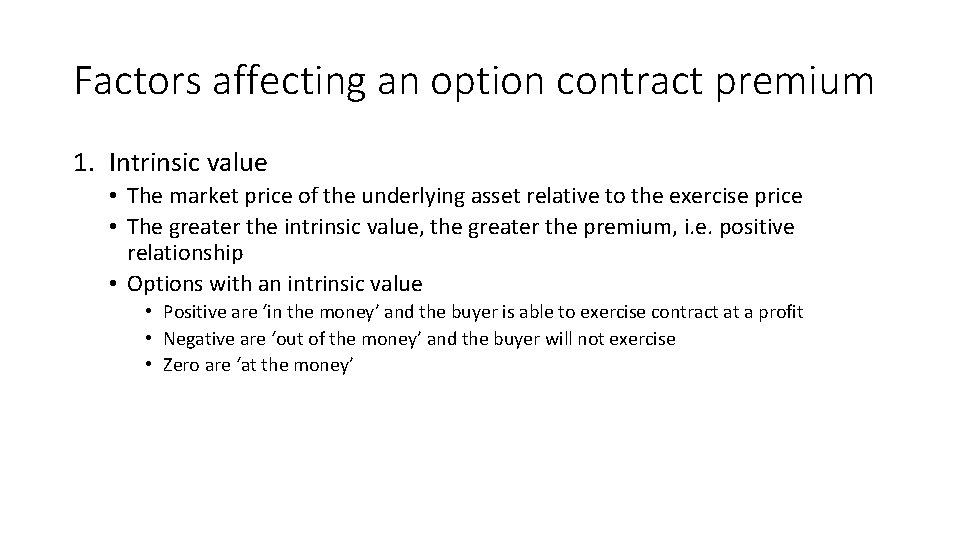 Factors affecting an option contract premium

1. Intrinsic value
• The market price of the underlying asset relative to the exercise price
• The greater the intrinsic value, the greater the premium, i.e. positive relationship
• Options with an intrinsic value
• Positive are ‘in the money’ and the buyer is able to exercise contract at a profit
• Negative are ‘out of the money’ and the buyer will not exercise
• Zero are ‘at the money’